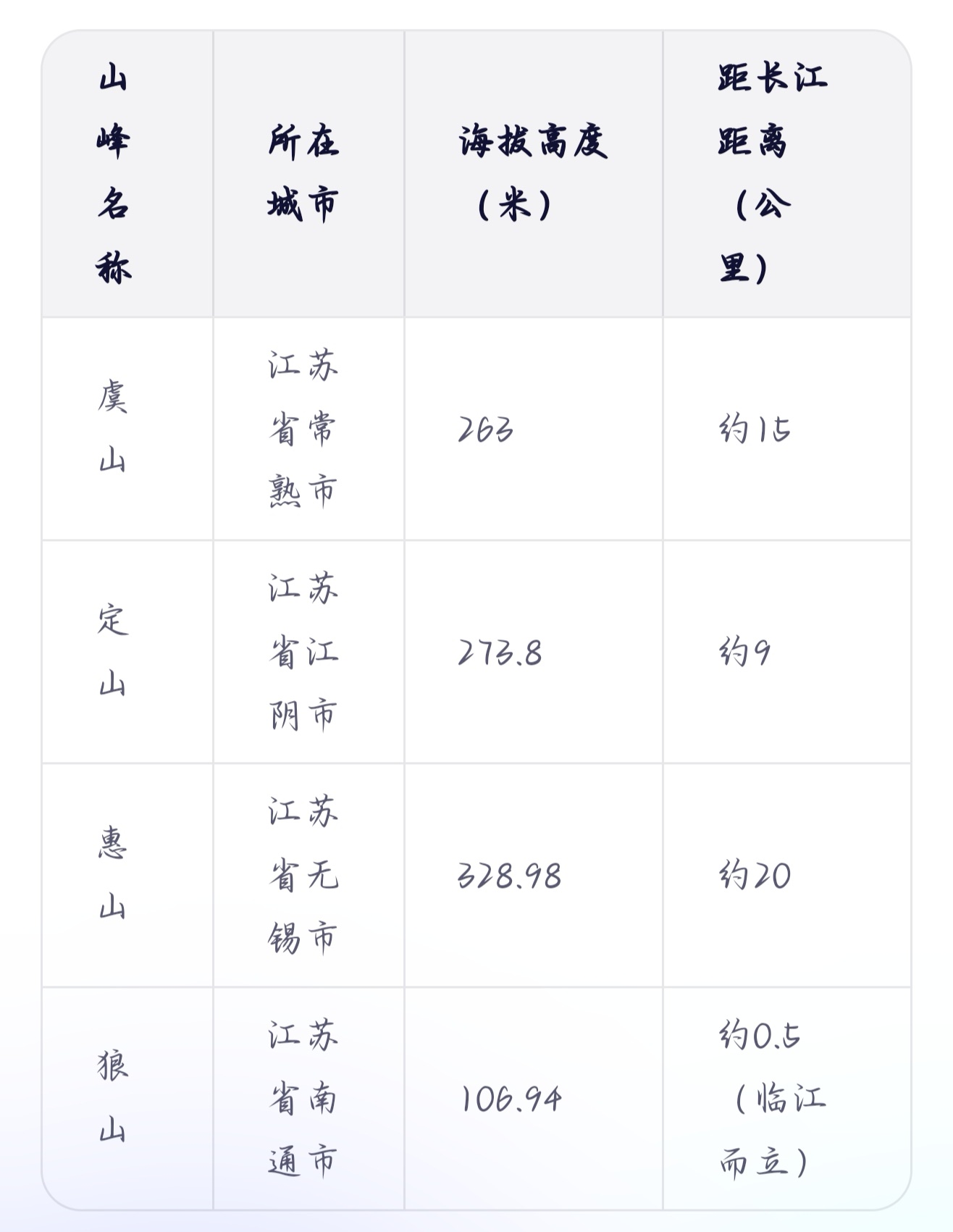 | 山峰名称 | 所在城市 | 海拔高度（米） | 距长江距离（公里） |
|---|---|---|---|
| 虞山 | 江苏省常熟市 | 263 | 约15 |
| 定山 | 江苏省江阴市 | 273.8 | 约9 |
| 惠山 | 江苏省无锡市 | 328.98 | 约20 |
| 狼山 | 江苏省南通市 | 106.94 | 约0.5（临江而立） |